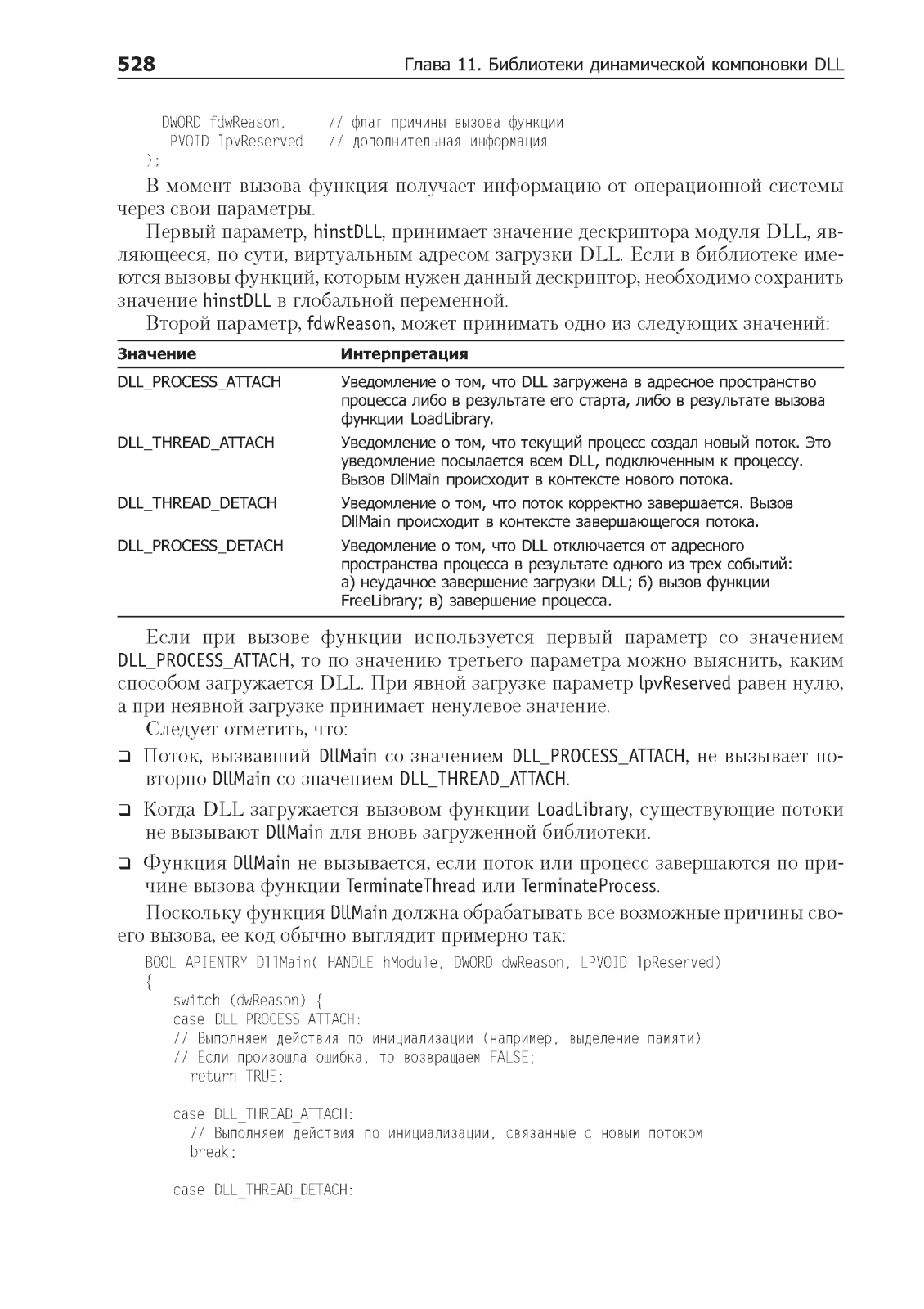 528 Глава 11. Библиотеки динамической компоновки DLL

DWORD fdwReason, // флаг причины вызова функции
LPVOID lpvReserved // дополнительная информация
);

В момент вызова функция получает информацию от операционной системы через свои параметры.

Первый параметр, hinstDLL, принимает значение дескриптора модуля DLL, являющееся, по сути, виртуальным адресом загрузки DLL. Если в библиотеке имеются вызовы функций, которым нужен данный дескриптор, необходимо сохранить значение hinstDLL в глобальной переменной.

Второй параметр, fdwReason, может принимать одно из следующих значений:

| Значение | Интерпретация |
|---|---|
| DLL_PROCESS_ATTACH | Уведомление о том, что DLL загружена в адресное пространство процесса либо в результате его старта, либо в результате вызова функции LoadLibrary. |
| DLL_THREAD_ATTACH | Уведомление о том, что текущий процесс создал новый поток. Это уведомление посылается всем DLL, подключенным к процессу. Вызов DllMain происходит в контексте нового потока. |
| DLL_THREAD_DETACH | Уведомление о том, что поток корректно завершается. Вызов DllMain происходит в контексте завершающегося потока. |
| DLL_PROCESS_DETACH | Уведомление о том, что DLL отключается от адресного пространства процесса в результате одного из трех событий: а) неудачное завершение загрузки DLL; б) вызов функции FreeLibrary; в) завершение процесса. |

Если при вызове функции используется первый параметр со значением DLL_PROCESS_ATTACH, то по значению третьего параметра можно выяснить, каким способом загружается DLL. При явной загрузке параметр lpvReserved равен нулю, а при неявной загрузке принимает ненулевое значение.

Следует отметить, что:

❑ Поток, вызвавший DllMain со значением DLL_PROCESS_ATTACH, не вызывает повторно DllMain со значением DLL_THREAD_ATTACH.

❑ Когда DLL загружается вызовом функции LoadLibrary, существующие потоки не вызывают DllMain для вновь загруженной библиотеки.

❑ Функция DllMain не вызывается, если поток или процесс завершаются по причине вызова функции TerminateThread или TerminateProcess.

Поскольку функция DllMain должна обрабатывать все возможные причины своего вызова, ее код обычно выглядит примерно так:

BOOL APIENTRY DllMain( HANDLE hModule, DWORD dwReason, LPVOID lpReserved)
{
switch (dwReason) {
case DLL_PROCESS_ATTACH:
// Выполняем действия по инициализации (например, выделение памяти)
// Если произошла ошибка, то возвращаем FALSE;
return TRUE;

case DLL_THREAD_ATTACH:
// Выполняем действия по инициализации, связанные с новым потоком
break;

case DLL_THREAD_DETACH: